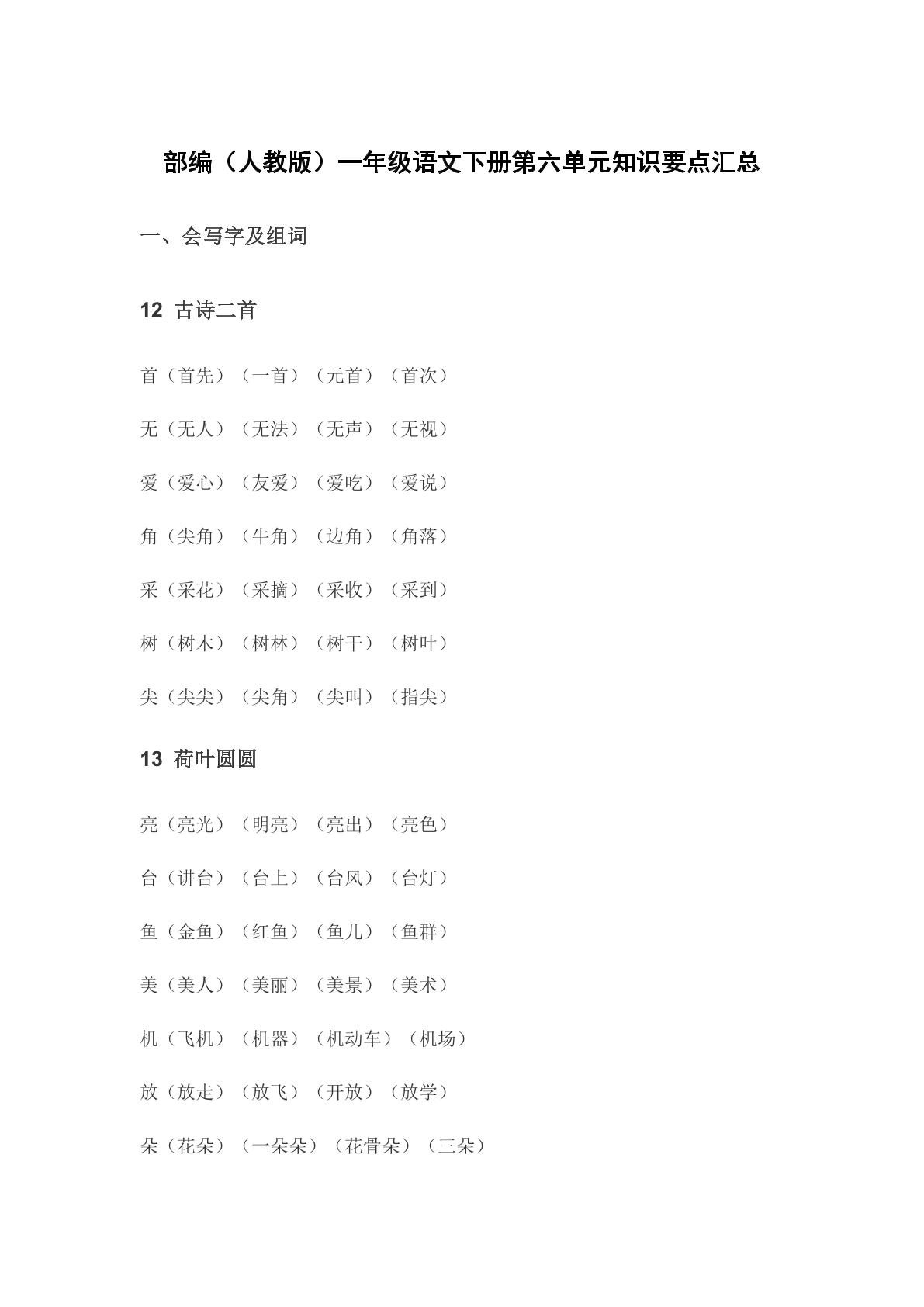 部编（人教版）一年级语文下册第六单元知识要点汇总

一、会写字及组词

12 古诗二首

首（首先）（一首）（元首）（首次）

无（无人）（无法）（无声）（无视）

爱（爱心）（友爱）（爱吃）（爱说）

角（尖角）（牛角）（边角）（角落）

采（采花）（采摘）（采收）（采到）

树（树木）（树林）（树干）（树叶）

尖（尖尖）（尖角）（尖叫）（指尖）

13 荷叶圆圆

亮（亮光）（明亮）（亮出）（亮色）

台（讲台）（台上）（台风）（台灯）

鱼（金鱼）（红鱼）（鱼儿）（鱼群）

美（美人）（美丽）（美景）（美术）

机（飞机）（机器）（机动车）（机场）

放（放走）（放飞）（开放）（放学）

朵（花朵）（一朵朵）（花骨朵）（三朵）